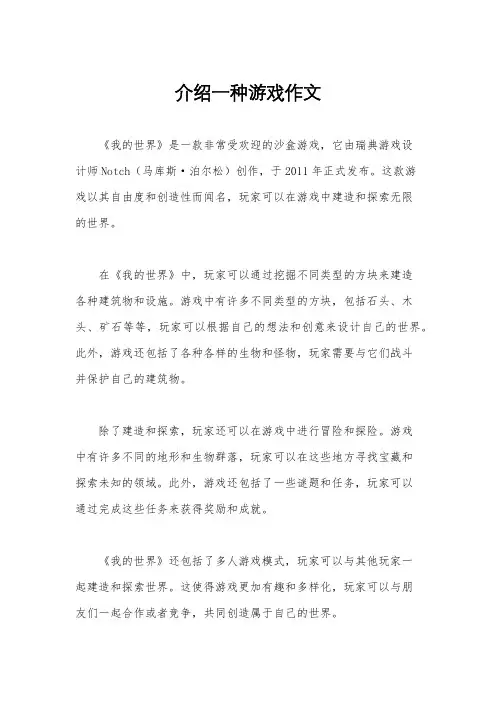 介绍一种游戏作文

《我的世界》是一款非常受欢迎的沙盒游戏，它由瑞典游戏设计师Notch（马库斯·泊尔松）创作，于2011年正式发布。这款游戏以其自由度和创造性而闻名，玩家可以在游戏中建造和探索无限的世界。

在《我的世界》中，玩家可以通过挖掘不同类型的方块来建造各种建筑物和设施。游戏中有许多不同类型的方块，包括石头、木头、矿石等等，玩家可以根据自己的想法和创意来设计自己的世界。此外，游戏还包括了各种各样的生物和怪物，玩家需要与它们战斗并保护自己的建筑物。

除了建造和探索，玩家还可以在游戏中进行冒险和探险。游戏中有许多不同的地形和生物群落，玩家可以在这些地方寻找宝藏和探索未知的领域。此外，游戏还包括了一些谜题和任务，玩家可以通过完成这些任务来获得奖励和成就。

《我的世界》还包括了多人游戏模式，玩家可以与其他玩家一起建造和探索世界。这使得游戏更加有趣和多样化，玩家可以与朋友们一起合作或者竞争，共同创造属于自己的世界。